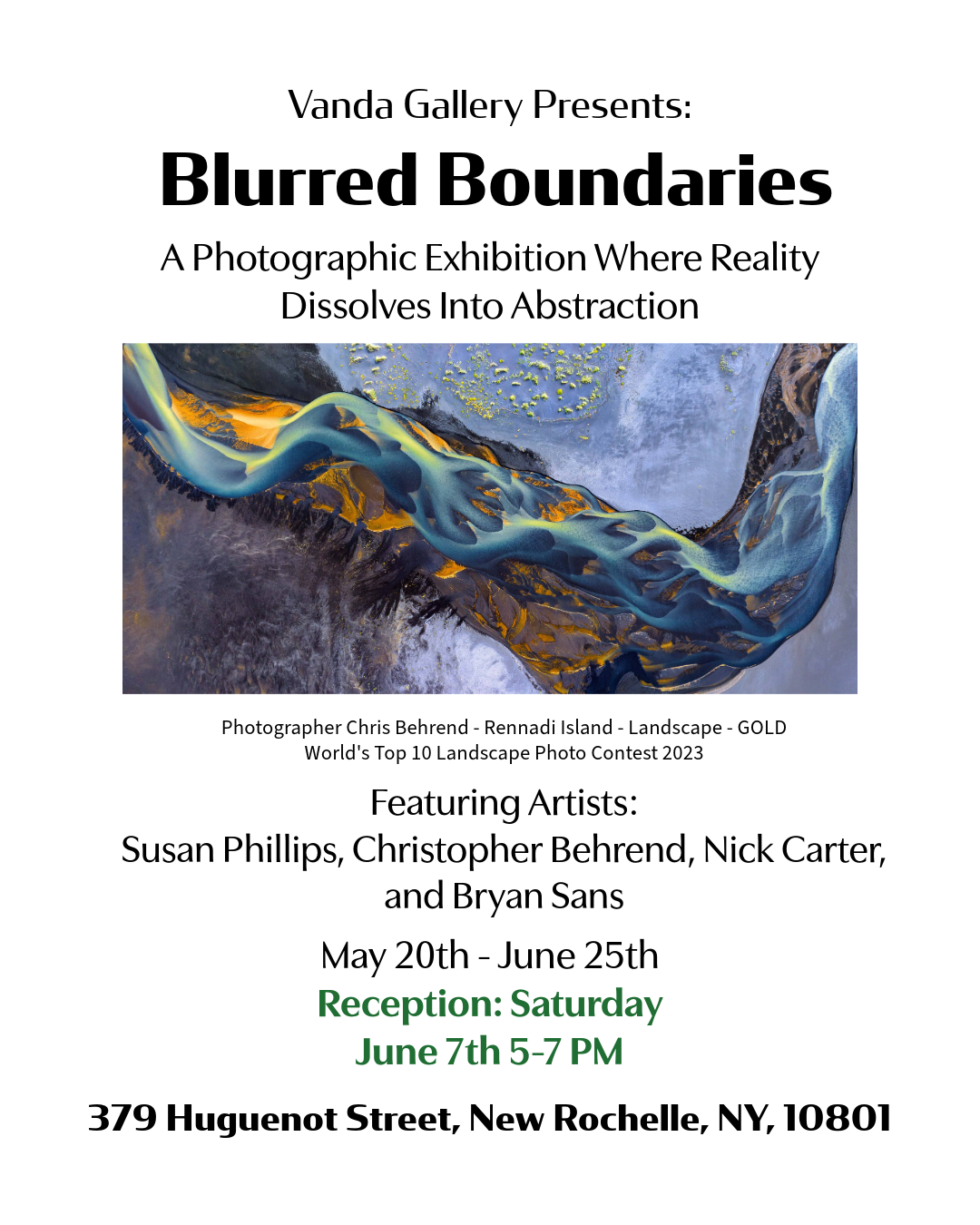 Vanda Gallery Presents:

Blurred Boundaries

A Photographic Exhibition Where Reality Dissolves Into Abstraction

Photographer Chris Behrend - Rennadi Island - Landscape - GOLD
World's Top 10 Landscape Photo Contest 2023

Featuring Artists:
Susan Phillips, Christopher Behrend, Nick Carter, and Bryan Sans

May 20th - June 25th

Reception: Saturday June 7th 5-7 PM

379 Huguenot Street, New Rochelle, NY, 10801